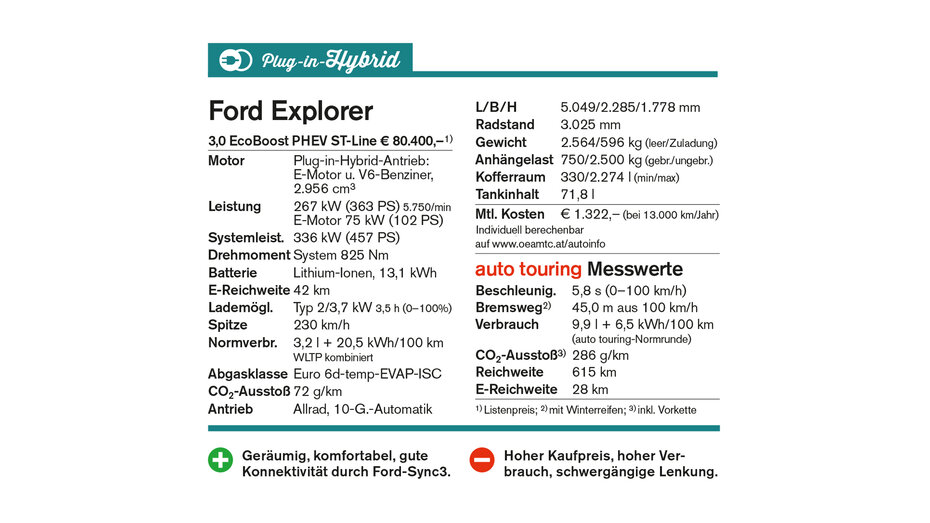 Plug-in-Hybrid

Ford Explorer

3,0 EcoBoost PHEV ST-Line € 80.400,–$^{1)}$

| | |
|---|---|
| Motor | Plug-in-Hybrid-Antrieb: E-Motor u. V6-Benziner, 2.956 cm$^3$ |
| Leistung | 267 kW (363 PS) 5.750/min E-Motor 75 kW (102 PS) |
| Systemleist. | 336 kW (457 PS) |
| Drehmoment | System 825 Nm |
| Batterie | Lithium-Ionen, 13,1 kWh |
| E-Reichweite | 42 km |
| Lademögl. | Typ 2/3,7 kW 3,5 h (0–100%) |
| Spitze | 230 km/h |
| Normverbr. | 3,2 l + 20,5 kWh/100 km WLTP kombiniert |
| Abgasklasse | Euro 6d-temp-EVAP-ISC |
| $CO_2$-Ausstoß | 72 g/km |
| Antrieb | Allrad, 10-G.-Automatik |

| | |
|---|---|
| L/B/H | 5.049/2.285/1.778 mm |
| Radstand | 3.025 mm |
| Gewicht | 2.564/596 kg (leer/Zuladung) |
| Anhängelast | 750/2.500 kg (gebr./ungebr.) |
| Kofferraum | 330/2.274 l (min/max) |
| Tankinhalt | 71,8 l |
| Mtl. Kosten | € 1.322,– (bei 13.000 km/Jahr) |

Individuell berechenbar auf www.oeamtc.at/autoinfo

auto touring Messwerte

| | |
|---|---|
| Beschleunig. | 5,8 s (0–100 km/h) |
| Bremsweg$^{2)}$ | 45,0 m aus 100 km/h |
| Verbrauch | 9,9 l + 6,5 kWh/100 km (auto touring-Normrunde) |
| $CO_2$-Ausstoß$^{3)}$ | 286 g/km |
| Reichweite | 615 km |
| E-Reichweite | 28 km |

$^{1)}$ Listenpreis; $^{2)}$ mit Winterreifen; $^{3)}$ inkl. Vorkette

Geräumig, komfortabel, gute Konnektivität durch Ford-Sync3.

Hoher Kaufpreis, hoher Verbrauch, schwergängige Lenkung.